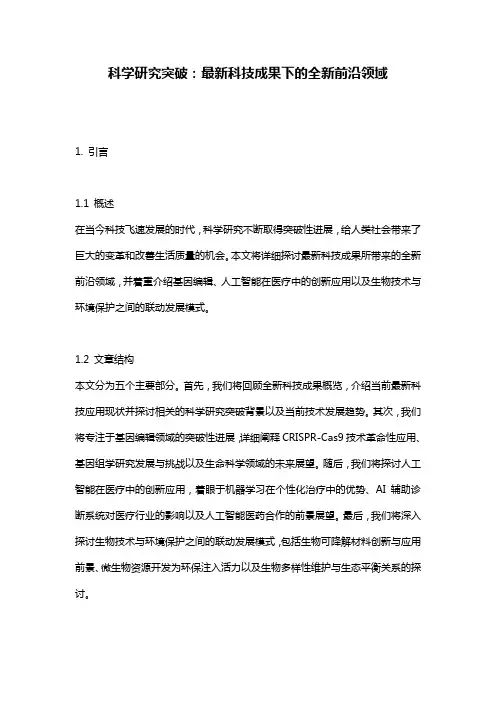 科学研究突破：最新科技成果下的全新前沿领域

1. 引言

1.1 概述
在当今科技飞速发展的时代，科学研究不断取得突破性进展，给人类社会带来了巨大的变革和改善生活质量的机会。本文将详细探讨最新科技成果所带来的全新前沿领域，并着重介绍基因编辑、人工智能在医疗中的创新应用以及生物技术与环境保护之间的联动发展模式。

1.2 文章结构
本文分为五个主要部分。首先，我们将回顾全新科技成果概览，介绍当前最新科技应用现状并探讨相关的科学研究突破背景以及当前技术发展趋势。其次，我们将专注于基因编辑领域的突破性进展，详细阐释 CRISPR-Cas9 技术革命性应用、基因组学研究发展与挑战以及生命科学领域的未来展望。随后，我们将探讨人工智能在医疗中的创新应用，着眼于机器学习在个性化治疗中的优势、AI 辅助诊断系统对医疗行业的影响以及人工智能医药合作的前景展望。最后，我们将深入探讨生物技术与环境保护之间的联动发展模式，包括生物可降解材料创新与应用前景、微生物资源开发为环保注入活力以及生物多样性维护与生态平衡关系的探讨。